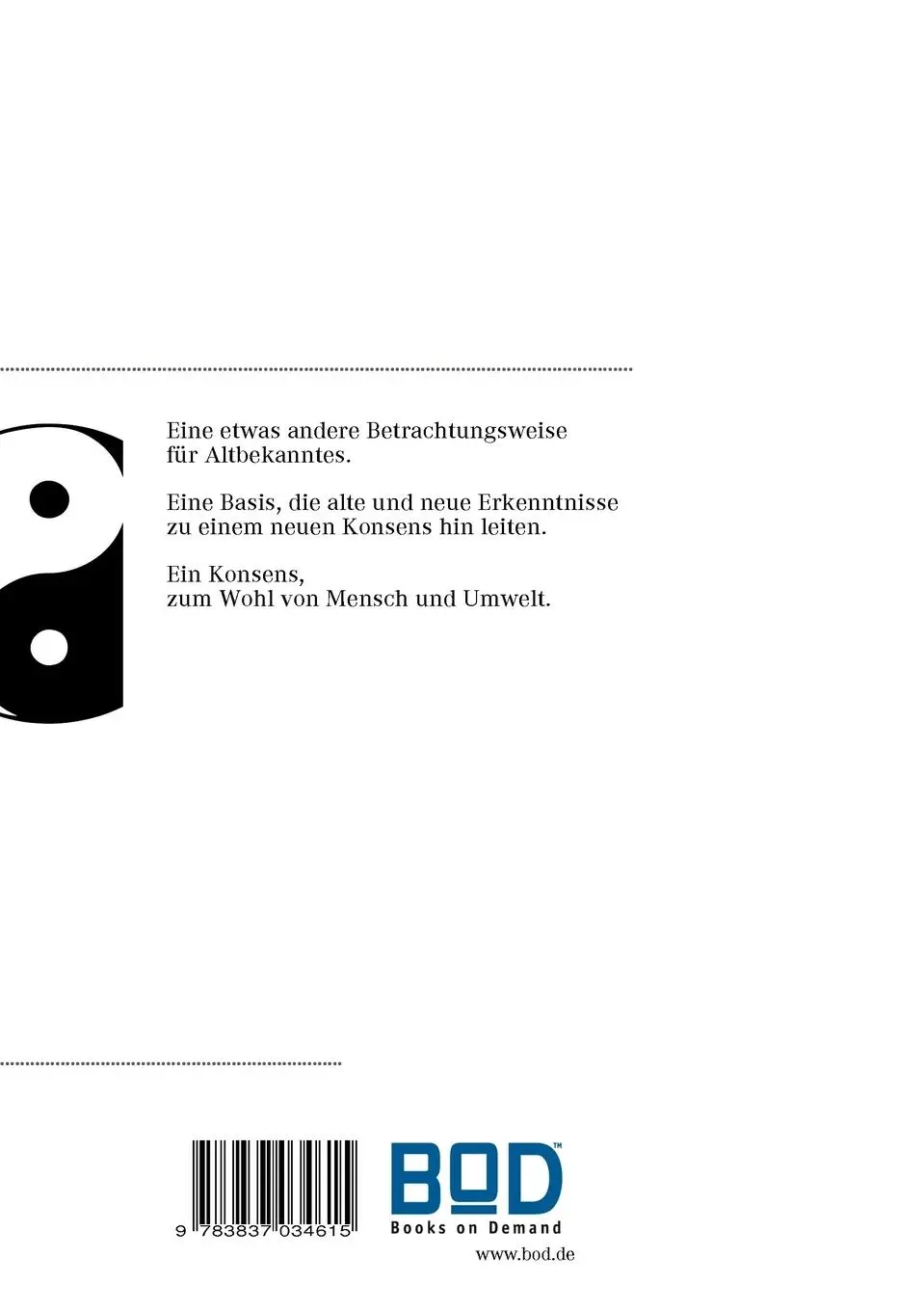 Eine etwas andere Betrachtungsweise für Altbekanntes.

Eine Basis, die alte und neue Erkenntnisse zu einem neuen Konsens hin leiten.

Ein Konsens, zum Wohl von Mensch und Umwelt.

9 783837 034615

BOD™
Books on Demand
www.bod.de